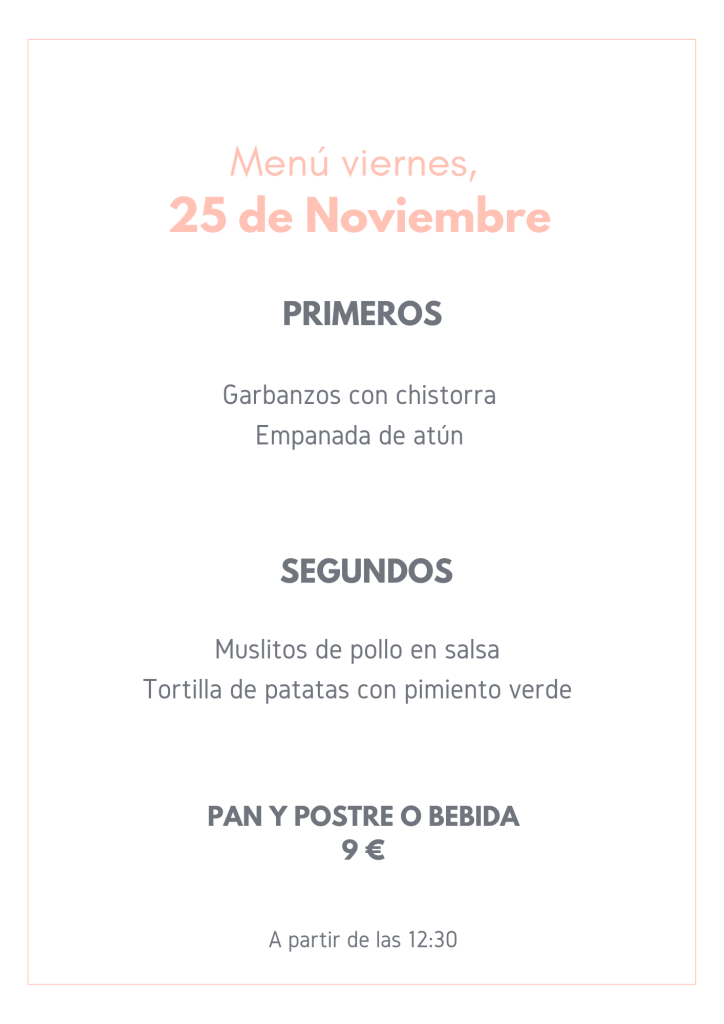 Menú viernes,
25 de Noviembre

PRIMEROS

Garbanzos con chistorra
Empanada de atún

SEGUNDOS

Muslitos de pollo en salsa
Tortilla de patatas con pimiento verde

PAN Y POSTRE O BEBIDA
9 €

A partir de las 12:30